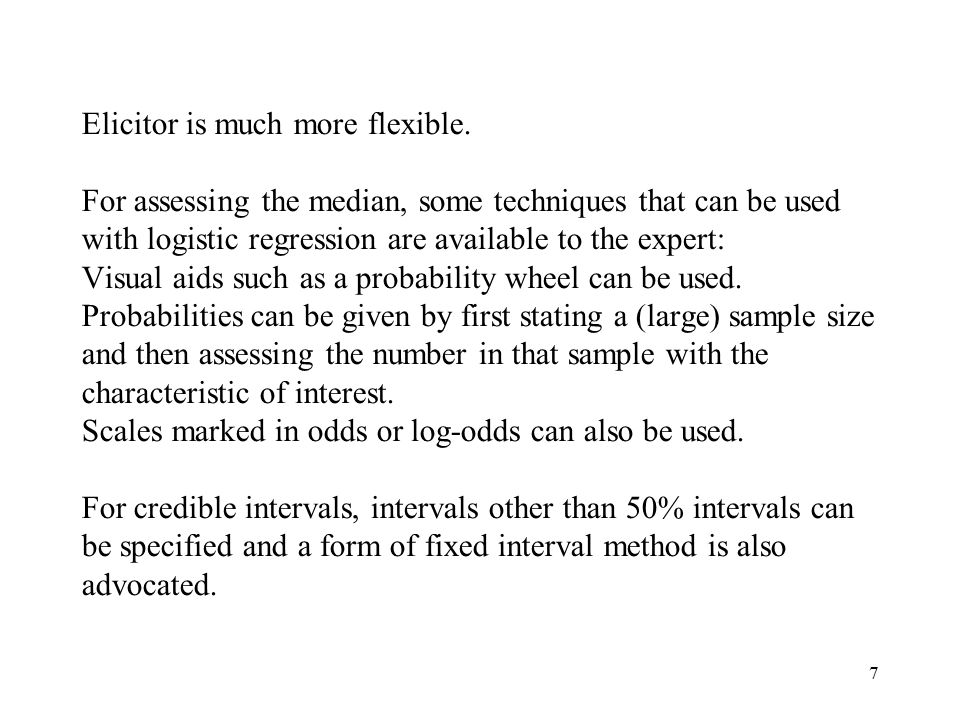 Elicitor is much more flexible.

For assessing the median, some techniques that can be used with logistic regression are available to the expert:
Visual aids such as a probability wheel can be used.
Probabilities can be given by first stating a (large) sample size and then assessing the number in that sample with the characteristic of interest.
Scales marked in odds or log-odds can also be used.

For credible intervals, intervals other than 50% intervals can be specified and a form of fixed interval method is also advocated.

7